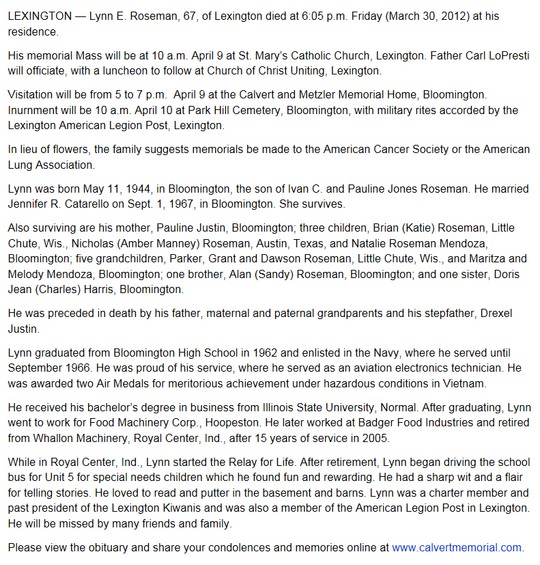 LEXINGTON — Lynn E. Roseman, 67, of Lexington died at 6:05 p.m. Friday (March 30, 2012) at his residence.

His memorial Mass will be at 10 a.m. April 9 at St. Mary's Catholic Church, Lexington. Father Carl LoPresti will officiate, with a luncheon to follow at Church of Christ Uniting, Lexington.

Visitation will be from 5 to 7 p.m. April 9 at the Calvert and Metzler Memorial Home, Bloomington. Inurnment will be 10 a.m. April 10 at Park Hill Cemetery, Bloomington, with military rites accorded by the Lexington American Legion Post, Lexington.

In lieu of flowers, the family suggests memorials be made to the American Cancer Society or the American Lung Association.

Lynn was born May 11, 1944, in Bloomington, the son of Ivan C. and Pauline Jones Roseman. He married Jennifer R. Catarello on Sept. 1, 1967, in Bloomington. She survives.

Also surviving are his mother, Pauline Justin, Bloomington; three children, Brian (Katie) Roseman, Little Chute, Wis., Nicholas (Amber Manney) Roseman, Austin, Texas, and Natalie Roseman Mendoza, Bloomington; five grandchildren, Parker, Grant and Dawson Roseman, Little Chute, Wis., and Maritza and Melody Mendoza, Bloomington; one brother, Alan (Sandy) Roseman, Bloomington; and one sister, Doris Jean (Charles) Harris, Bloomington.

He was preceded in death by his father, maternal and paternal grandparents and his stepfather, Drexel Justin.

Lynn graduated from Bloomington High School in 1962 and enlisted in the Navy, where he served until September 1966. He was proud of his service, where he served as an aviation electronics technician. He was awarded two Air Medals for meritorious achievement under hazardous conditions in Vietnam.

He received his bachelor's degree in business from Illinois State University, Normal. After graduating, Lynn went to work for Food Machinery Corp., Hoopeston. He later worked at Badger Food Industries and retired from Whallon Machinery, Royal Center, Ind., after 15 years of service in 2005.

While in Royal Center, Ind., Lynn started the Relay for Life. After retirement, Lynn began driving the school bus for Unit 5 for special needs children which he found fun and rewarding. He had a sharp wit and a flair for telling stories. He loved to read and putter in the basement and barns. Lynn was a charter member and past president of the Lexington Kiwanis and was also a member of the American Legion Post in Lexington. He will be missed by many friends and family.

Please view the obituary and share your condolences and memories online at www.calvertmemorial.com.